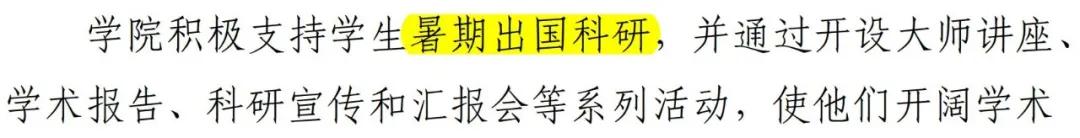 学院积极支持学生暑期出国科研，并通过开设大师讲座、学术报告、科研宣传和汇报会等系列活动，使他们开阔学术